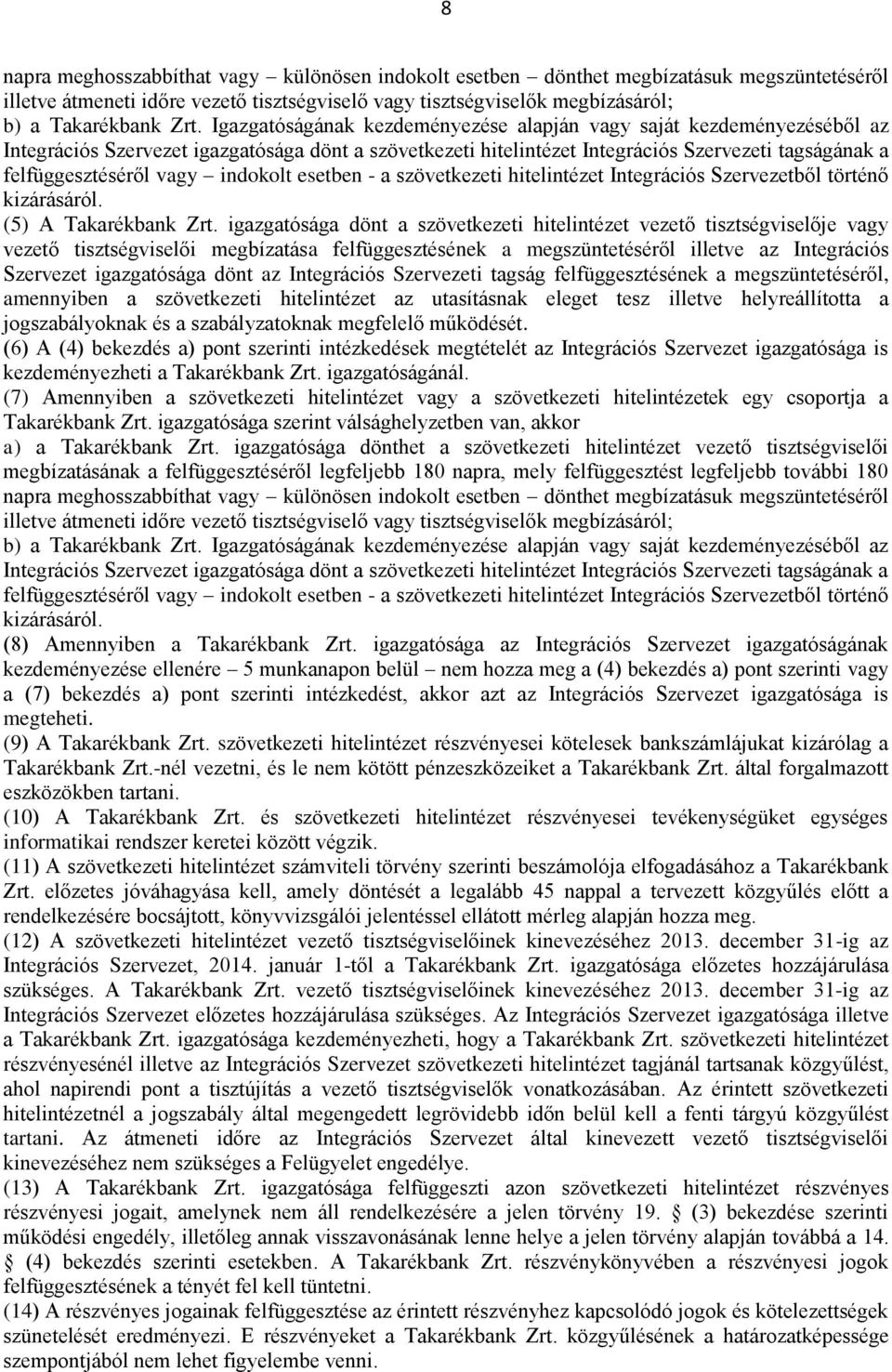 8

napra meghosszabbíthat vagy – különösen indokolt esetben – dönthet megbízatásuk megszüntetéséről illetve átmeneti időre vezető tisztségviselő vagy tisztségviselők megbízásáról;
b) a Takarékbank Zrt. Igazgatóságának kezdeményezése alapján vagy saját kezdeményezéséből az Integrációs Szervezet igazgatósága dönt a szövetkezeti hitelintézet Integrációs Szervezeti tagságának a felfüggesztéséről vagy – indokolt esetben - a szövetkezeti hitelintézet Integrációs Szervezetből történő kizárásáról.
(5) A Takarékbank Zrt. igazgatósága dönt a szövetkezeti hitelintézet vezető tisztségviselője vagy vezető tisztségviselői megbízatása felfüggesztésének a megszüntetéséről illetve az Integrációs Szervezet igazgatósága dönt az Integrációs Szervezeti tagság felfüggesztésének a megszüntetéséről, amennyiben a szövetkezeti hitelintézet az utasításnak eleget tesz illetve helyreállította a jogszabályoknak és a szabályzatoknak megfelelő működését.
(6) A (4) bekezdés a) pont szerinti intézkedések megtételét az Integrációs Szervezet igazgatósága is kezdeményezheti a Takarékbank Zrt. igazgatóságánál.
(7) Amennyiben a szövetkezeti hitelintézet vagy a szövetkezeti hitelintézetek egy csoportja a Takarékbank Zrt. igazgatósága szerint válsághelyzetben van, akkor
a) a Takarékbank Zrt. igazgatósága dönthet a szövetkezeti hitelintézet vezető tisztségviselői megbízatásának a felfüggesztéséről legfeljebb 180 napra, mely felfüggesztést legfeljebb további 180 napra meghosszabbíthat vagy – különösen indokolt esetben – dönthet megbízatásuk megszüntetéséről illetve átmeneti időre vezető tisztségviselő vagy tisztségviselők megbízásáról;
b) a Takarékbank Zrt. Igazgatóságának kezdeményezése alapján vagy saját kezdeményezéséből az Integrációs Szervezet igazgatósága dönt a szövetkezeti hitelintézet Integrációs Szervezeti tagságának a felfüggesztéséről vagy – indokolt esetben - a szövetkezeti hitelintézet Integrációs Szervezetből történő kizárásáról.
(8) Amennyiben a Takarékbank Zrt. igazgatósága az Integrációs Szervezet igazgatóságának kezdeményezése ellenére – 5 munkanapon belül – nem hozza meg a (4) bekezdés a) pont szerinti vagy a (7) bekezdés a) pont szerinti intézkedést, akkor azt az Integrációs Szervezet igazgatósága is megteheti.
(9) A Takarékbank Zrt. szövetkezeti hitelintézet részvényesei kötelesek bankszámlájukat kizárólag a Takarékbank Zrt.-nél vezetni, és le nem kötött pénzeszközeiket a Takarékbank Zrt. által forgalmazott eszközökben tartani.
(10) A Takarékbank Zrt. és szövetkezeti hitelintézet részvényesei tevékenységüket egységes informatikai rendszer keretei között végzik.
(11) A szövetkezeti hitelintézet számviteli törvény szerinti beszámolója elfogadásához a Takarékbank Zrt. előzetes jóváhagyása kell, amely döntését a legalább 45 nappal a tervezett közgyűlés előtt a rendelkezésére bocsájtott, könyvvizsgálói jelentéssel ellátott mérleg alapján hozza meg.
(12) A szövetkezeti hitelintézet vezető tisztségviselőinek kinevezéséhez 2013. december 31-ig az Integrációs Szervezet, 2014. január 1-től a Takarékbank Zrt. igazgatósága előzetes hozzájárulása szükséges. A Takarékbank Zrt. vezető tisztségviselőinek kinevezéséhez 2013. december 31-ig az Integrációs Szervezet előzetes hozzájárulása szükséges. Az Integrációs Szervezet igazgatósága illetve a Takarékbank Zrt. igazgatósága kezdeményezheti, hogy a Takarékbank Zrt. szövetkezeti hitelintézet részvényesénél illetve az Integrációs Szervezet szövetkezeti hitelintézet tagjánál tartsanak közgyűlést, ahol napirendi pont a tisztújítás a vezető tisztségviselők vonatkozásában. Az érintett szövetkezeti hitelintézetnél a jogszabály által megengedett legrövidebb időn belül kell a fenti tárgyú közgyűlést tartani. Az átmeneti időre az Integrációs Szervezet által kinevezett vezető tisztségviselői kinevezéséhez nem szükséges a Felügyelet engedélye.
(13) A Takarékbank Zrt. igazgatósága felfüggeszti azon szövetkezeti hitelintézet részvényes részvényesi jogait, amelynek nem áll rendelkezésére a jelen törvény 19. § (3) bekezdése szerinti működési engedély, illetőleg annak visszavonásának lenne helye a jelen törvény alapján továbbá a 14. § (4) bekezdés szerinti esetekben. A Takarékbank Zrt. részvénykönyvében a részvényesi jogok felfüggesztésének a tényét fel kell tüntetni.
(14) A részvényes jogainak felfüggesztése az érintett részvényhez kapcsolódó jogok és kötelezettségek szünetelését eredményezi. E részvényeket a Takarékbank Zrt. közgyűlésének a határozatképessége szempontjából nem lehet figyelembe venni.